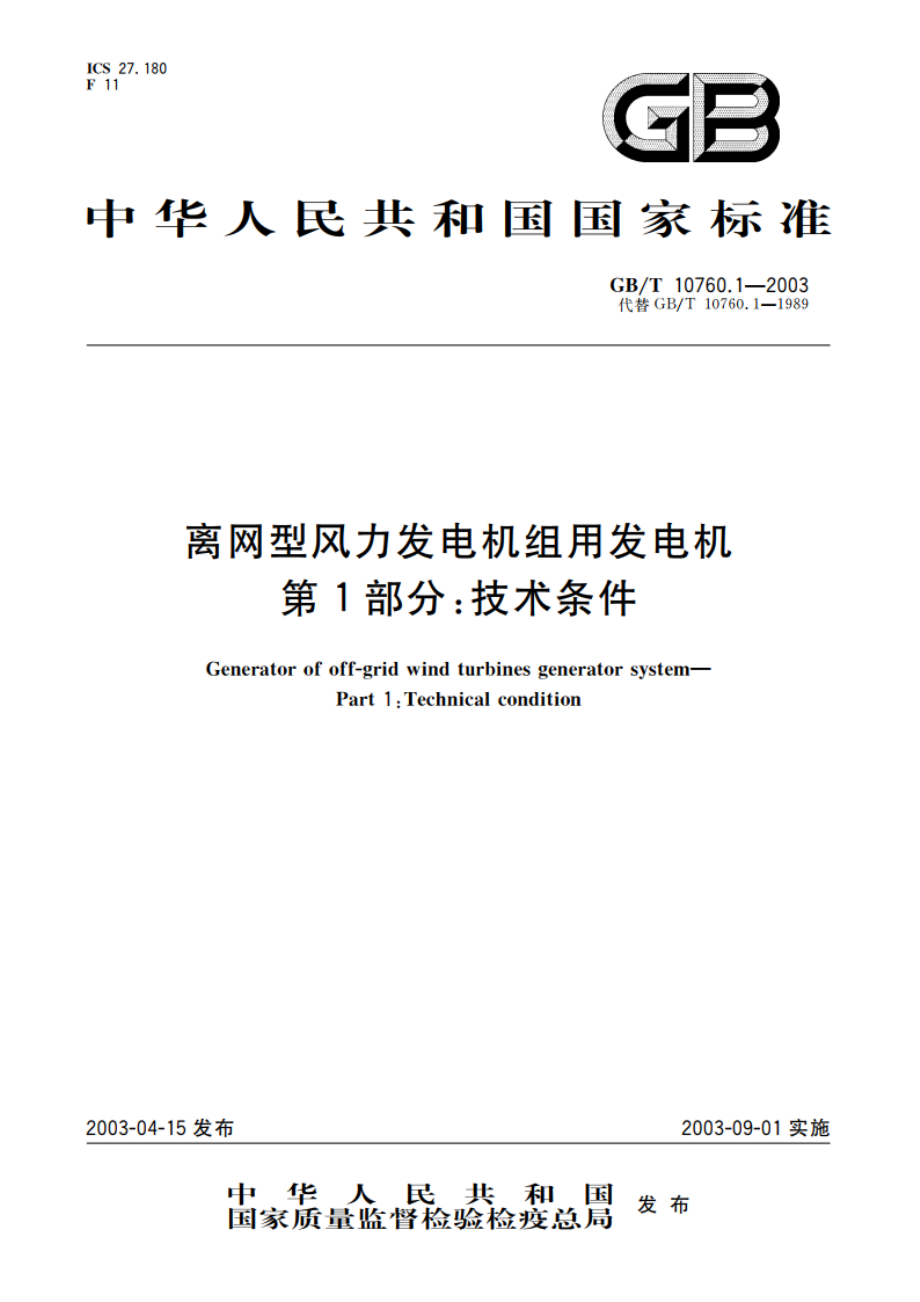 ICS 27.180
F 11

GB

中华人民共和国国家标准

GB/T 10760.1—2003
代替 GB/T 10760.1—1989

离网型风力发电机组用发电机
第1部分：技术条件

Generator of off-grid wind turbines generator system—
Part 1：Technical condition

2003-04-15 发布

2003-09-01 实施

中华人民共和国
国家质量监督检验检疫总局 发布